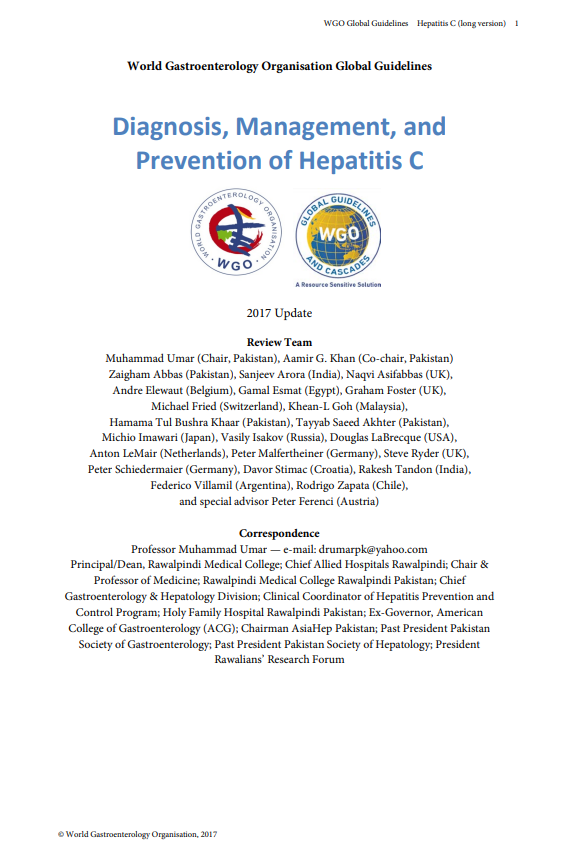 WGO Global Guidelines Hepatitis C (long version) 1

World Gastroenterology Organisation Global Guidelines

Diagnosis, Management, and Prevention of Hepatitis C

WORLD GASTROENTEROLOGY ORGANISATION
WGO

GLOBAL GUIDELINES AND CASCADES
WGO
A Resource Sensitive Solution

2017 Update

Review Team

Muhammad Umar (Chair, Pakistan), Aamir G. Khan (Co-chair, Pakistan) Zaigham Abbas (Pakistan), Sanjeev Arora (India), Naqvi Asifabbas (UK), Andre Elewaut (Belgium), Gamal Esmat (Egypt), Graham Foster (UK), Michael Fried (Switzerland), Khean-L Goh (Malaysia), Hamama Tul Bushra Khaar (Pakistan), Tayyab Saeed Akhter (Pakistan), Michio Imawari (Japan), Vasily Isakov (Russia), Douglas LaBrecque (USA), Anton LeMair (Netherlands), Peter Malfertheiner (Germany), Steve Ryder (UK), Peter Schiedermaier (Germany), Davor Stimac (Croatia), Rakesh Tandon (India), Federico Villamil (Argentina), Rodrigo Zapata (Chile), and special advisor Peter Ferenci (Austria)

Correspondence

Professor Muhammad Umar — e-mail: drumarpk@yahoo.com
Principal/Dean, Rawalpindi Medical College; Chief Allied Hospitals Rawalpindi; Chair & Professor of Medicine; Rawalpindi Medical College Rawalpindi Pakistan; Chief Gastroenterology & Hepatology Division; Clinical Coordinator of Hepatitis Prevention and Control Program; Holy Family Hospital Rawalpindi Pakistan; Ex-Governor, American College of Gastroenterology (ACG); Chairman AsiaHep Pakistan; Past President Pakistan Society of Gastroenterology; Past President Pakistan Society of Hepatology; President Rawalians' Research Forum

© World Gastroenterology Organisation, 2017